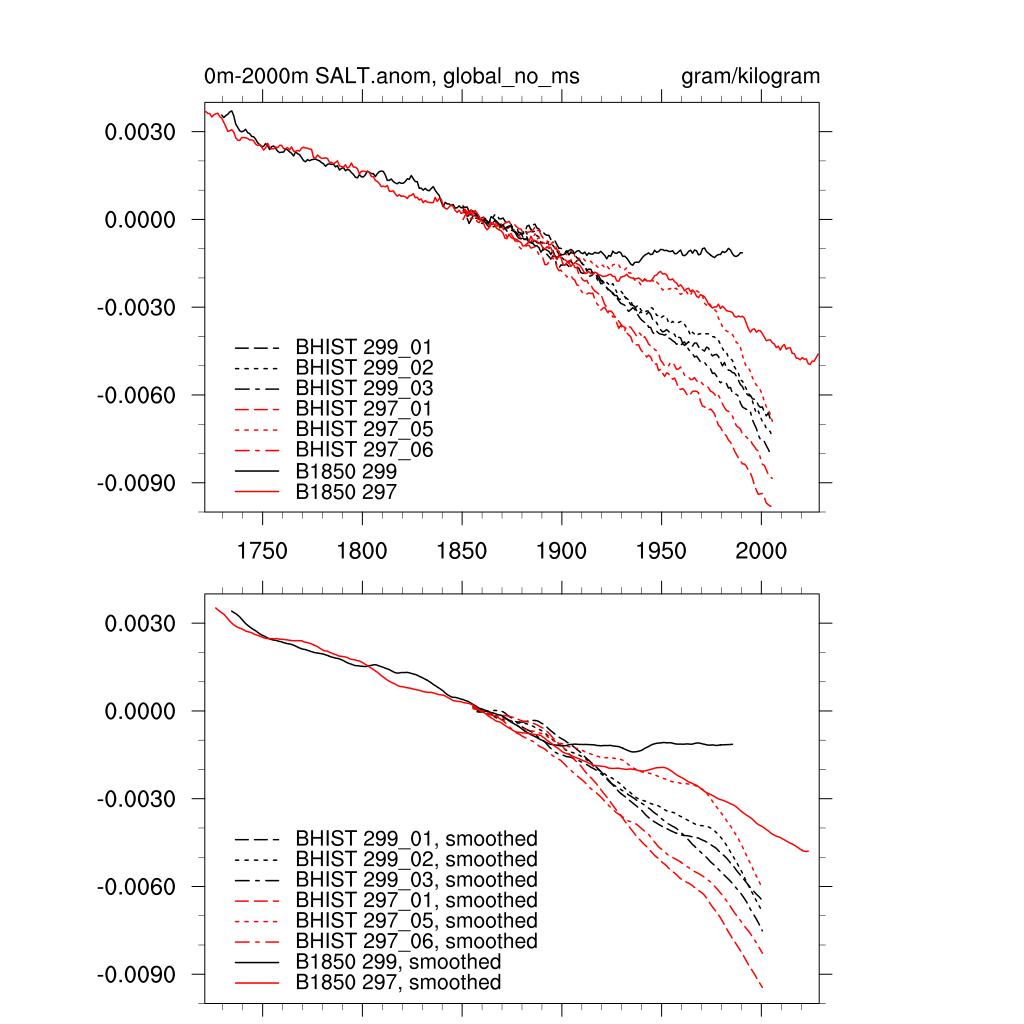 0m-2000m SALT.anom, global_no_ms

gram/kilogram

0.0030
0.0000
-0.0030
-0.0060
-0.0090

BHIST 299_01
BHIST 299_02
BHIST 299_03
BHIST 297_01
BHIST 297_05
BHIST 297_06
B1850 299
B1850 297

1750 1800 1850 1900 1950 2000

0.0030
0.0000
-0.0030
-0.0060
-0.0090

BHIST 299_01, smoothed
BHIST 299_02, smoothed
BHIST 299_03, smoothed
BHIST 297_01, smoothed
BHIST 297_05, smoothed
BHIST 297_06, smoothed
B1850 299, smoothed
B1850 297, smoothed